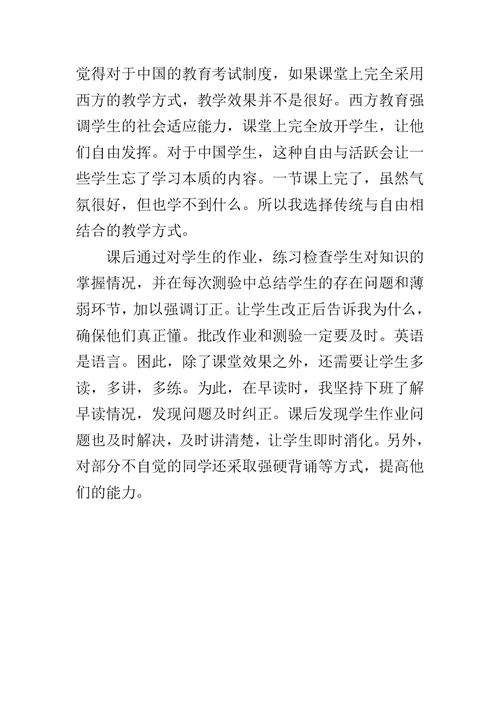 觉得对于中国的教育考试制度，如果课堂上完全采用西方的教学方式，教学效果并不是很好。西方教育强调学生的社会适应能力，课堂上完全放开学生，让他们自由发挥。对于中国学生，这种自由与活跃会让一些学生忘了学习本质的内容。一节课上完了，虽然气氛很好，但也学不到什么。所以我选择传统与自由相结合的教学方式。

课后通过对学生的作业，练习检查学生对知识的掌握情况，并在每次测验中总结学生的存在问题和薄弱环节，加以强调订正。让学生改正后告诉我为什么，确保他们真正懂。批改作业和测验一定要及时。英语是语言。困此，除了课堂效果之外，还需要让学生多读，多讲，多练。为此，在早读时，我坚持下班了解早读情况，发现问题及时纠正。课后发现学生作业问题也及时解决，及时讲清楚，让学生即时消化。另外，对部分不自觉的同学还采取强硬背诵等方式，提高他们的能力。